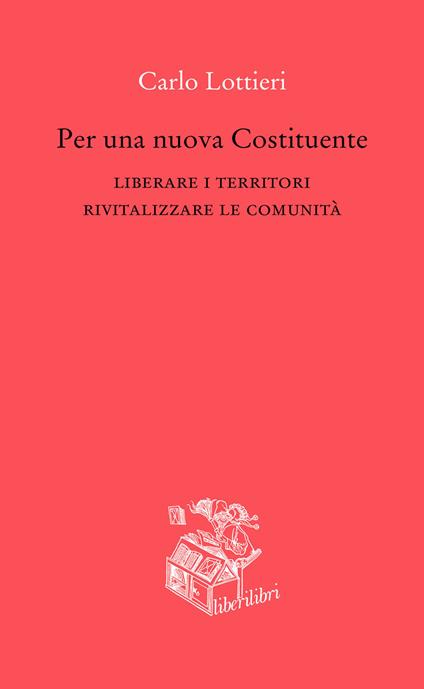 Carlo Lottieri

Per una nuova Costituente

LIBERARE I TERRITORI
RIVITALIZZARE LE COMUNITÀ

liberilibri